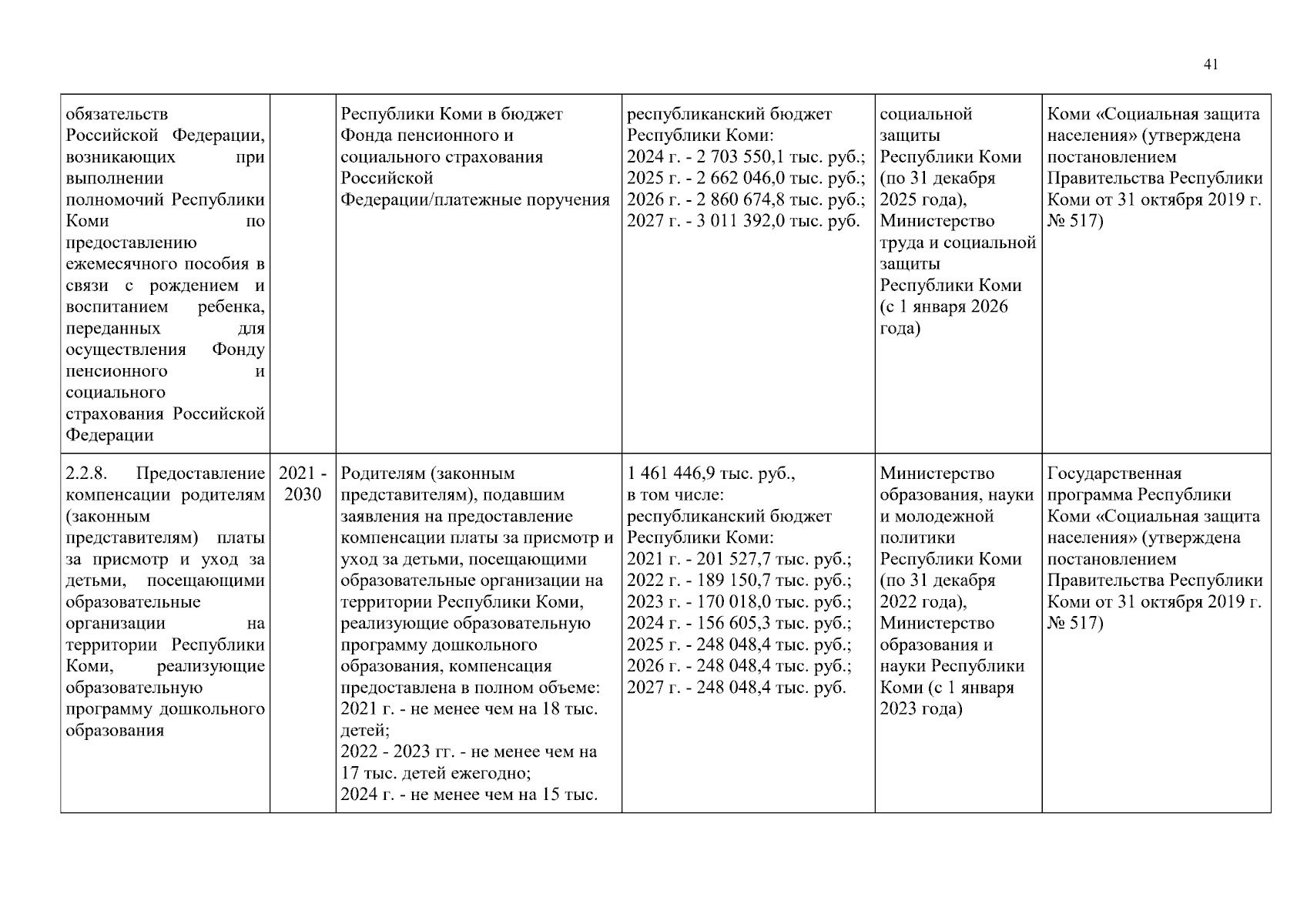 41

| | | | | | |
|---|---|---|---|---|---|
| обязательств Российской Федерации, возникающих при выполнении полномочий Республики Коми по предоставлению ежемесячного пособия в связи с рождением и воспитанием ребенка, переданных для осуществления Фонду пенсионного и социального страхования Российской Федерации | | Республики Коми в бюджет Фонда пенсионного и социального страхования Российской Федерации/платежные поручения | республиканский бюджет Республики Коми: 2024 г. - 2 703 550,1 тыс. руб.; 2025 г. - 2 662 046,0 тыс. руб.; 2026 г. - 2 860 674,8 тыс. руб.; 2027 г. - 3 011 392,0 тыс. руб. | социальной защиты Республики Коми (по 31 декабря 2025 года), Министерство труда и социальной защиты Республики Коми (с 1 января 2026 года) | Коми «Социальная защита населения» (утверждена постановлением Правительства Республики Коми от 31 октября 2019 г. № 517) |
| 2.2.8. Предоставление компенсации родителям (законным представителям) платы за присмотр и уход за детьми, посещающими образовательные организации на территории Республики Коми, реализующие образовательную программу дошкольного образования | 2021 - 2030 | Родителям (законным представителям), подавшим заявления на предоставление компенсации платы за присмотр и уход за детьми, посещающими образовательные организации на территории Республики Коми, реализующие образовательную программу дошкольного образования, компенсация предоставлена в полном объеме: 2021 г. - не менее чем на 18 тыс. детей; 2022 - 2023 гг. - не менее чем на 17 тыс. детей ежегодно; 2024 г. - не менее чем на 15 тыс. | 1 461 446,9 тыс. руб., в том числе: республиканский бюджет Республики Коми: 2021 г. - 201 527,7 тыс. руб.; 2022 г. - 189 150,7 тыс. руб.; 2023 г. - 170 018,0 тыс. руб.; 2024 г. - 156 605,3 тыс. руб.; 2025 г. - 248 048,4 тыс. руб.; 2026 г. - 248 048,4 тыс. руб.; 2027 г. - 248 048,4 тыс. руб. | Министерство образования, науки и молодежной политики Республики Коми (по 31 декабря 2022 года), Министерство образования и науки Республики Коми (с 1 января 2023 года) | Государственная программа Республики Коми «Социальная защита населения» (утверждена постановлением Правительства Республики Коми от 31 октября 2019 г. № 517) |